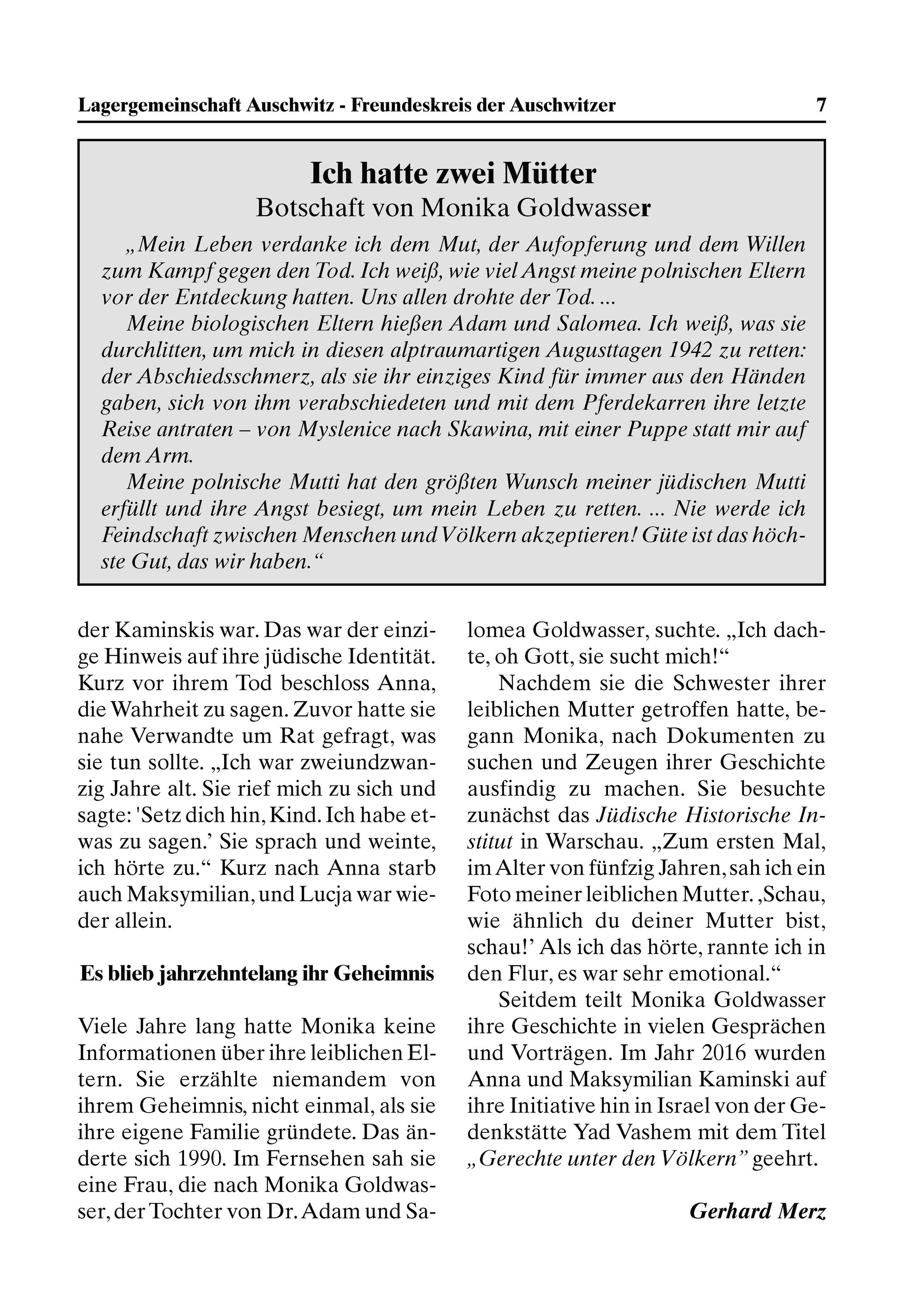 Lagergemeinschaft Auschwitz - Freundeskreis der Auschwitzer 7

Ich hatte zwei Mütter
Botschaft von Monika Goldwasser

„Mein Leben verdanke ich dem Mut, der Aufopferung und dem Willen zum Kampf gegen den Tod. Ich weiß, wie viel Angst meine polnischen Eltern vor der Entdeckung hatten. Uns allen drohte der Tod. ...

Meine biologischen Eltern hießen Adam und Salomea. Ich weiß, was sie durchlitten, um mich in diesen alptraumartigen Augusttagen 1942 zu retten: der Abschiedsschmerz, als sie ihr einziges Kind für immer aus den Händen gaben, sich von ihm verabschiedeten und mit dem Pferdekarren ihre letzte Reise antraten – von Myslenice nach Skawina, mit einer Puppe statt mir auf dem Arm.

Meine polnische Mutti hat den größten Wunsch meiner jüdischen Mutti erfüllt und ihre Angst besiegt, um mein Leben zu retten. ... Nie werde ich Feindschaft zwischen Menschen und Völkern akzeptieren! Güte ist das höchste Gut, das wir haben.“

der Kaminskis war. Das war der einzige Hinweis auf ihre jüdische Identität. Kurz vor ihrem Tod beschloss Anna, die Wahrheit zu sagen. Zuvor hatte sie nahe Verwandte um Rat gefragt, was sie tun sollte. „Ich war zweiundzwanzig Jahre alt. Sie rief mich zu sich und sagte: 'Setz dich hin, Kind. Ich habe etwas zu sagen.’ Sie sprach und weinte, ich hörte zu.“ Kurz nach Anna starb auch Maksymilian, und Lucja war wieder allein.

Es blieb jahrzehntelang ihr Geheimnis

Viele Jahre lang hatte Monika keine Informationen über ihre leiblichen Eltern. Sie erzählte niemandem von ihrem Geheimnis, nicht einmal, als sie ihre eigene Familie gründete. Das änderte sich 1990. Im Fernsehen sah sie eine Frau, die nach Monika Goldwasser, der Tochter von Dr. Adam und Salomea Goldwasser, suchte. „Ich dachte, oh Gott, sie sucht mich!“

Nachdem sie die Schwester ihrer leiblichen Mutter getroffen hatte, begann Monika, nach Dokumenten zu suchen und Zeugen ihrer Geschichte ausfindig zu machen. Sie besuchte zunächst das Jüdische Historische Institut in Warschau. „Zum ersten Mal, im Alter von fünfzig Jahren, sah ich ein Foto meiner leiblichen Mutter. ‚Schau, wie ähnlich du deiner Mutter bist, schau!’ Als ich das hörte, rannte ich in den Flur, es war sehr emotional.“

Seitdem teilt Monika Goldwasser ihre Geschichte in vielen Gesprächen und Vorträgen. Im Jahr 2016 wurden Anna und Maksymilian Kaminski auf ihre Initiative hin in Israel von der Gedenkstätte Yad Vashem mit dem Titel „Gerechte unter den Völkern” geehrt.

Gerhard Merz